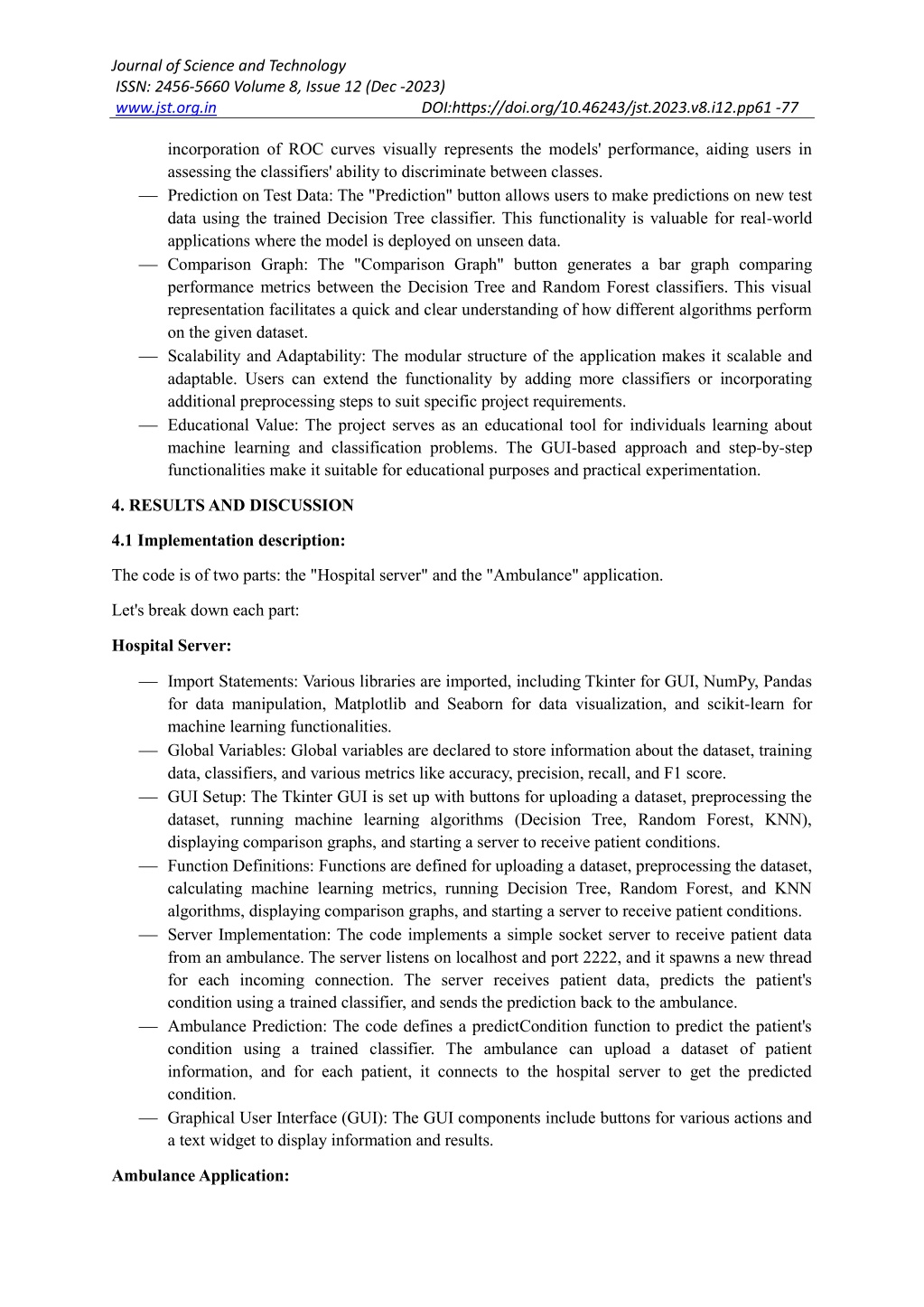 Journal of Science and Technology
ISSN: 2456-5660 Volume 8, Issue 12 (Dec -2023)
www.jst.org.in DOI:https://doi.org/10.46243/jst.2023.v8.i12.pp61 -77

incorporation of ROC curves visually represents the models' performance, aiding users in assessing the classifiers' ability to discriminate between classes.

— Prediction on Test Data: The "Prediction" button allows users to make predictions on new test data using the trained Decision Tree classifier. This functionality is valuable for real-world applications where the model is deployed on unseen data.

— Comparison Graph: The "Comparison Graph" button generates a bar graph comparing performance metrics between the Decision Tree and Random Forest classifiers. This visual representation facilitates a quick and clear understanding of how different algorithms perform on the given dataset.

— Scalability and Adaptability: The modular structure of the application makes it scalable and adaptable. Users can extend the functionality by adding more classifiers or incorporating additional preprocessing steps to suit specific project requirements.

— Educational Value: The project serves as an educational tool for individuals learning about machine learning and classification problems. The GUI-based approach and step-by-step functionalities make it suitable for educational purposes and practical experimentation.

4. RESULTS AND DISCUSSION

4.1 Implementation description:

The code is of two parts: the "Hospital server" and the "Ambulance" application.

Let's break down each part:

Hospital Server:

— Import Statements: Various libraries are imported, including Tkinter for GUI, NumPy, Pandas for data manipulation, Matplotlib and Seaborn for data visualization, and scikit-learn for machine learning functionalities.

— Global Variables: Global variables are declared to store information about the dataset, training data, classifiers, and various metrics like accuracy, precision, recall, and F1 score.

— GUI Setup: The Tkinter GUI is set up with buttons for uploading a dataset, preprocessing the dataset, running machine learning algorithms (Decision Tree, Random Forest, KNN), displaying comparison graphs, and starting a server to receive patient conditions.

— Function Definitions: Functions are defined for uploading a dataset, preprocessing the dataset, calculating machine learning metrics, running Decision Tree, Random Forest, and KNN algorithms, displaying comparison graphs, and starting a server to receive patient conditions.

— Server Implementation: The code implements a simple socket server to receive patient data from an ambulance. The server listens on localhost and port 2222, and it spawns a new thread for each incoming connection. The server receives patient data, predicts the patient's condition using a trained classifier, and sends the prediction back to the ambulance.

— Ambulance Prediction: The code defines a predictCondition function to predict the patient's condition using a trained classifier. The ambulance can upload a dataset of patient information, and for each patient, it connects to the hospital server to get the predicted condition.

— Graphical User Interface (GUI): The GUI components include buttons for various actions and a text widget to display information and results.

Ambulance Application: